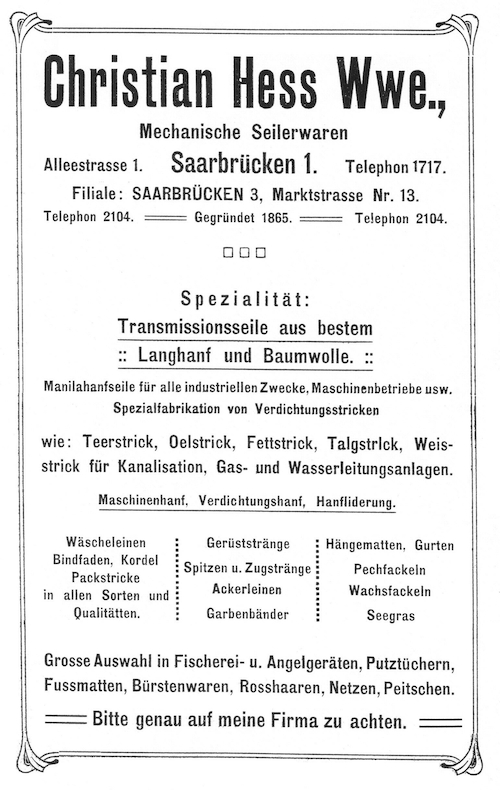 Christian Hess Wwe.,

Mechanische Seilerwaren

Alleestrasse 1. Saarbrücken 1. Telephon 1717.

Filiale: SAARBRÜCKEN 3, Marktstrasse Nr. 13.

Telephon 2104. Gegründet 1865. Telephon 2104.

□□□

Spezialität:

Transmissionsseile aus bestem

:: Langhanf und Baumwolle. ::

Manilahanfseile für alle industriellen Zwecke, Maschinenbetriebe usw. Spezialfabrikation von Verdichtungsstricken

wie: Teerstrick, Oelstrick, Fettstrick, Talgstrick, Weisstrick für Kanalisation, Gas- und Wasserleitungsanlagen.

Maschinenhanf, Verdichtungshanf, Hanfliderung.

Wäscheleinen Bindfaden, Kordel Packstricke in allen Sorten und Qualitätten.

Gerüststränge Spitzen u. Zugstränge Ackerleinen Garbenbänder

Hängematten, Gurten Pechfackeln Wachsfackeln Seegras

Grosse Auswahl in Fischerei- u. Angelgeräten, Putztüchern, Fussmatten, Bürstenwaren, Rosshaaren, Netzen, Peitschen.

Bitte genau auf meine Firma zu achten.